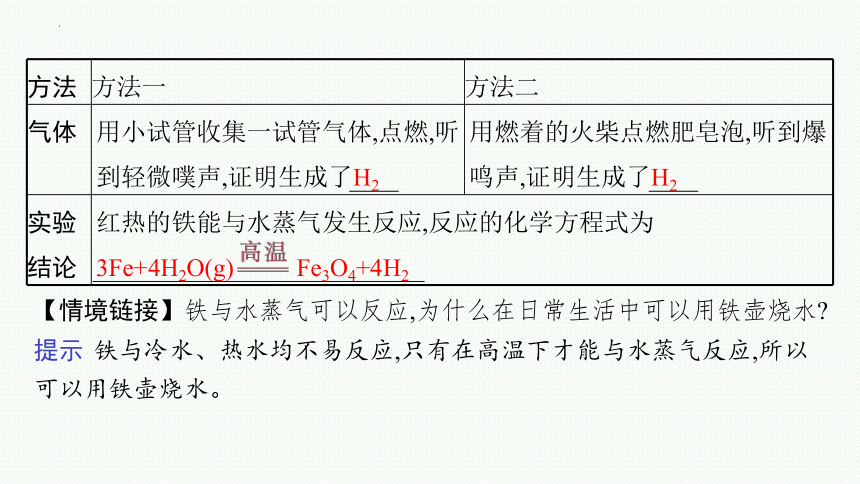 | 方法 | 方法一 | 方法二 |
|---|---|---|
| 气体 | 用小试管收集一试管气体,点燃,听到轻微噗声,证明生成了$H_2$ | 用燃着的火柴点燃肥皂泡,听到爆鸣声,证明生成了$H_2$ |
| 实验结论 | 红热的铁能与水蒸气发生反应,反应的化学方程式为 $3Fe+4H_2O(g) \xlongequal{高温} Fe_3O_4+4H_2$ | |

【情境链接】铁与水蒸气可以反应,为什么在日常生活中可以用铁壶烧水?

提示 铁与冷水、热水均不易反应,只有在高温下才能与水蒸气反应,所以可以用铁壶烧水。